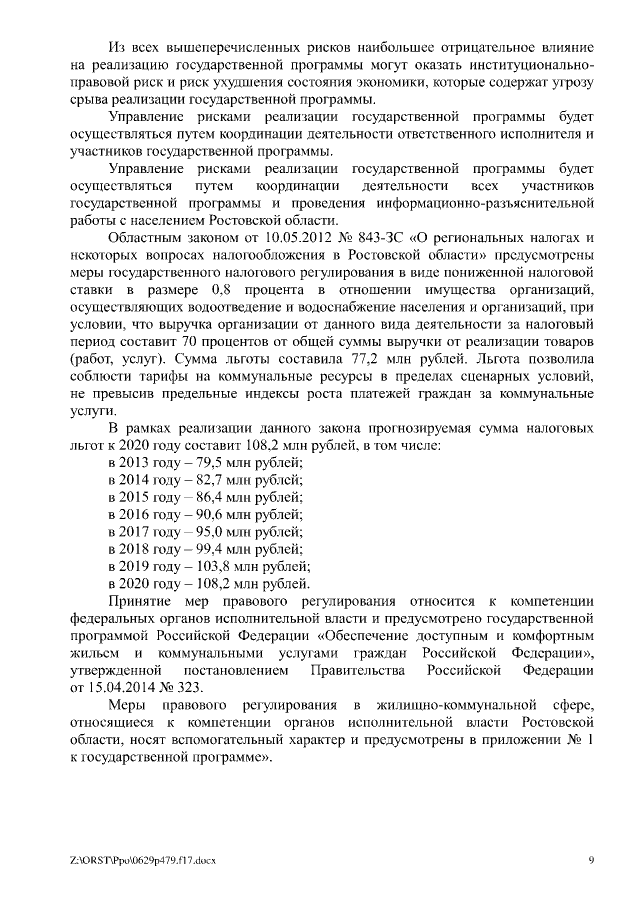 Из всех вышеперечисленных рисков наибольшее отрицательное влияние на реализацию государственной программы могут оказать институционально-правовой риск и риск ухудшения состояния экономики, которые содержат угрозу срыва реализации государственной программы.

Управление рисками реализации государственной программы будет осуществляться путем координации деятельности ответственного исполнителя и участников государственной программы.

Управление рисками реализации государственной программы будет осуществляться путем координации деятельности всех участников государственной программы и проведения информационно-разъяснительной работы с населением Ростовской области.

Областным законом от 10.05.2012 № 843-ЗС «О региональных налогах и некоторых вопросах налогообложения в Ростовской области» предусмотрены меры государственного налогового регулирования в виде пониженной налоговой ставки в размере 0,8 процента в отношении имущества организаций, осуществляющих водоотведение и водоснабжение населения и организаций, при условии, что выручка организации от данного вида деятельности за налоговый период составит 70 процентов от общей суммы выручки от реализации товаров (работ, услуг). Сумма льготы составила 77,2 млн рублей. Льгота позволила соблюсти тарифы на коммунальные ресурсы в пределах сценарных условий, не превысив предельные индексы роста платежей граждан за коммунальные услуги.

В рамках реализации данного закона прогнозируемая сумма налоговых льгот к 2020 году составит 108,2 млн рублей, в том числе:

в 2013 году – 79,5 млн рублей;
в 2014 году – 82,7 млн рублей;
в 2015 году – 86,4 млн рублей;
в 2016 году – 90,6 млн рублей;
в 2017 году – 95,0 млн рублей;
в 2018 году – 99,4 млн рублей;
в 2019 году – 103,8 млн рублей;
в 2020 году – 108,2 млн рублей.

Принятие мер правового регулирования относится к компетенции федеральных органов исполнительной власти и предусмотрено государственной программой Российской Федерации «Обеспечение доступным и комфортным жильем и коммунальными услугами граждан Российской Федерации», утвержденной постановлением Правительства Российской Федерации от 15.04.2014 № 323.

Меры правового регулирования в жилищно-коммунальной сфере, относящиеся к компетенции органов исполнительной власти Ростовской области, носят вспомогательный характер и предусмотрены в приложении № 1 к государственной программе».

Z:\ORST\Ppo\0629p479.f17.docx 9